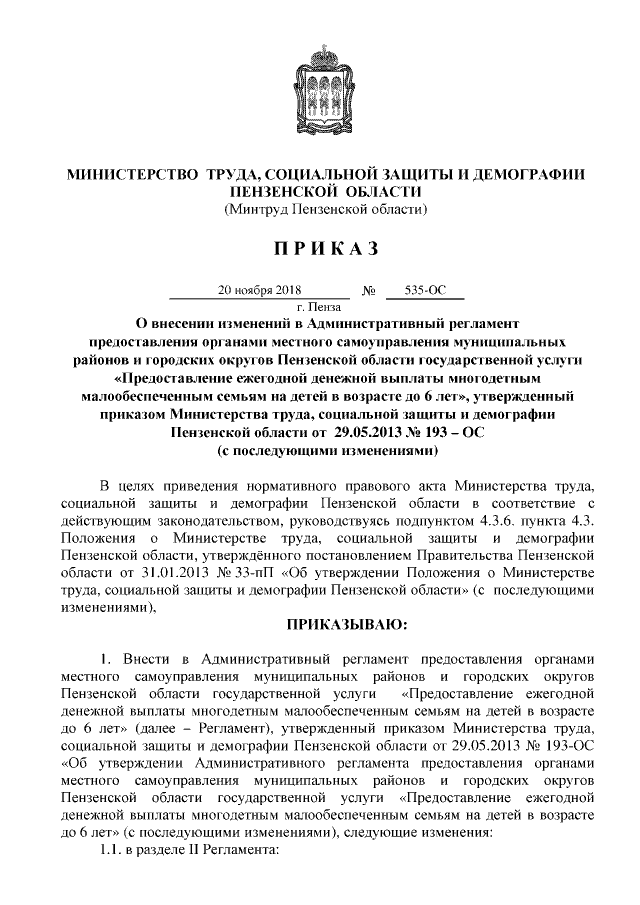 МИНИСТЕРСТВО ТРУДА, СОЦИАЛЬНОЙ ЗАЩИТЫ И ДЕМОГРАФИИ ПЕНЗЕНСКОЙ ОБЛАСТИ
(Минтруд Пензенской области)

ПРИКАЗ

20 ноября 2018 № 535-ОС
г. Пенза

О внесении изменений в Административный регламент предоставления органами местного самоуправления муниципальных районов и городских округов Пензенской области государственной услуги «Предоставление ежегодной денежной выплаты многодетным малообеспеченным семьям на детей в возрасте до 6 лет», утвержденный приказом Министерства труда, социальной защиты и демографии Пензенской области от 29.05.2013 № 193 – ОС
(с последующими изменениями)

В целях приведения нормативного правового акта Министерства труда, социальной защиты и демографии Пензенской области в соответствие с действующим законодательством, руководствуясь подпунктом 4.3.6. пункта 4.3. Положения о Министерстве труда, социальной защиты и демографии Пензенской области, утверждённого постановлением Правительства Пензенской области от 31.01.2013 № 33-пП «Об утверждении Положения о Министерстве труда, социальной защиты и демографии Пензенской области» (с последующими изменениями),

ПРИКАЗЫВАЮ:

1. Внести в Административный регламент предоставления органами местного самоуправления муниципальных районов и городских округов Пензенской области государственной услуги «Предоставление ежегодной денежной выплаты многодетным малообеспеченным семьям на детей в возрасте до 6 лет» (далее – Регламент), утвержденный приказом Министерства труда, социальной защиты и демографии Пензенской области от 29.05.2013 № 193-ОС «Об утверждении Административного регламента предоставления органами местного самоуправления муниципальных районов и городских округов Пензенской области государственной услуги «Предоставление ежегодной денежной выплаты многодетным малообеспеченным семьям на детей в возрасте до 6 лет» (с последующими изменениями), следующие изменения:
1.1. в разделе II Регламента: